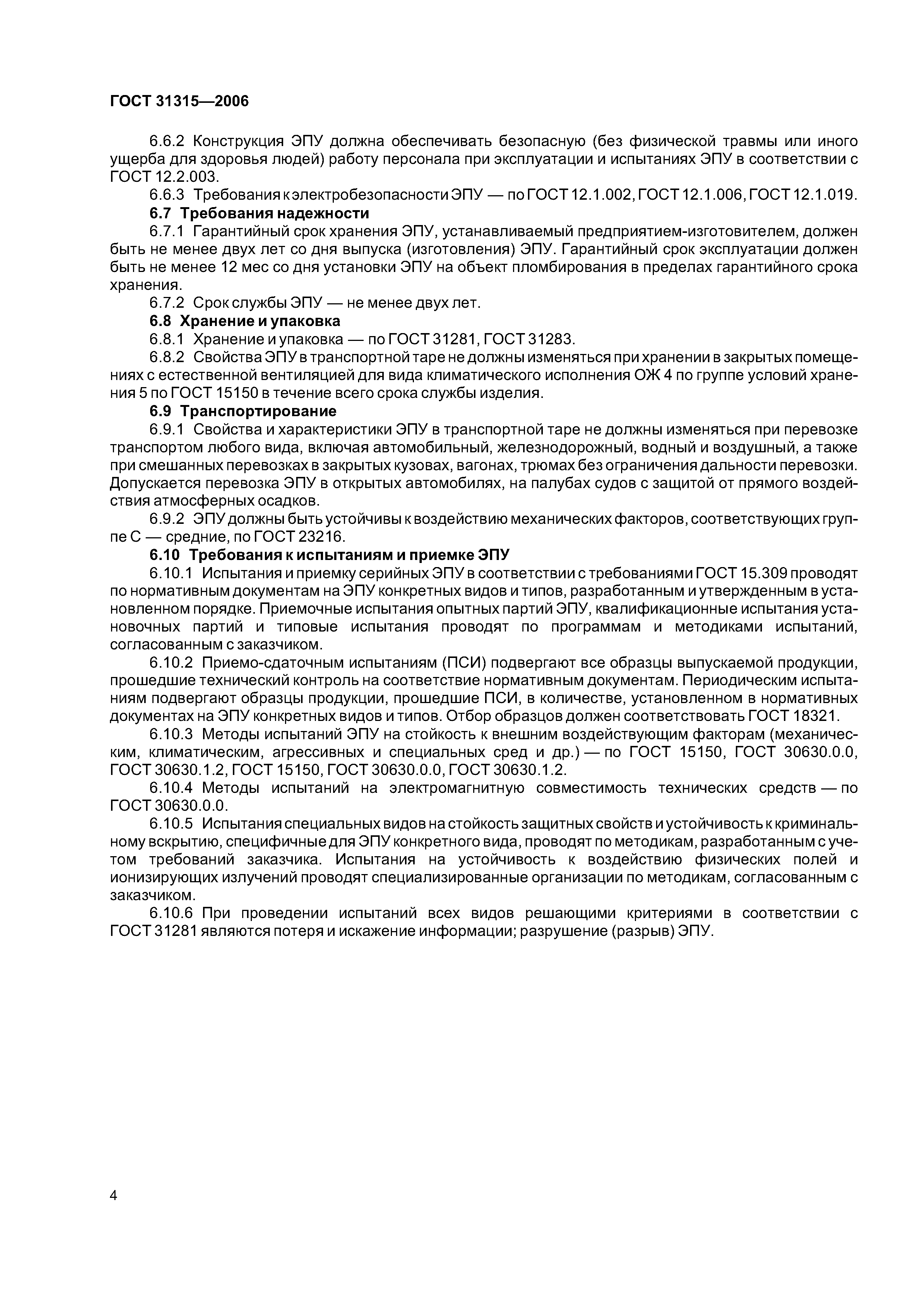 ГОСТ 31315—2006

6.6.2 Конструкция ЭПУ должна обеспечивать безопасную (без физической травмы или иного ущерба для здоровья людей) работу персонала при эксплуатации и испытаниях ЭПУ в соответствии с ГОСТ 12.2.003.

6.6.3 Требования к электробезопасности ЭПУ — по ГОСТ 12.1.002, ГОСТ 12.1.006, ГОСТ 12.1.019.

6.7 Требования надежности

6.7.1 Гарантийный срок хранения ЭПУ, устанавливаемый предприятием-изготовителем, должен быть не менее двух лет со дня выпуска (изготовления) ЭПУ. Гарантийный срок эксплуатации должен быть не менее 12 мес со дня установки ЭПУ на объект пломбирования в пределах гарантийного срока хранения.

6.7.2 Срок службы ЭПУ — не менее двух лет.

6.8 Хранение и упаковка

6.8.1 Хранение и упаковка — по ГОСТ 31281, ГОСТ 31283.

6.8.2 Свойства ЭПУ в транспортной таре не должны изменяться при хранении в закрытых помещениях с естественной вентиляцией для вида климатического исполнения ОЖ 4 по группе условий хранения 5 по ГОСТ 15150 в течение всего срока службы изделия.

6.9 Транспортирование

6.9.1 Свойства и характеристики ЭПУ в транспортной таре не должны изменяться при перевозке транспортом любого вида, включая автомобильный, железнодорожный, водный и воздушный, а также при смешанных перевозках в закрытых кузовах, вагонах, трюмах без ограничения дальности перевозки. Допускается перевозка ЭПУ в открытых автомобилях, на палубах судов с защитой от прямого воздействия атмосферных осадков.

6.9.2 ЭПУ должны быть устойчивы к воздействию механических факторов, соответствующих группе С — средние, по ГОСТ 23216.

6.10 Требования к испытаниям и приемке ЭПУ

6.10.1 Испытания и приемку серийных ЭПУ в соответствии с требованиями ГОСТ 15.309 проводят по нормативным документам на ЭПУ конкретных видов и типов, разработанным и утвержденным в установленном порядке. Приемочные испытания опытных партий ЭПУ, квалификационные испытания установочных партий и типовые испытания проводят по программам и методиками испытаний, согласованным с заказчиком.

6.10.2 Приемо-сдаточным испытаниям (ПСИ) подвергают все образцы выпускаемой продукции, прошедшие технический контроль на соответствие нормативным документам. Периодическим испытаниям подвергают образцы продукции, прошедшие ПСИ, в количестве, установленном в нормативных документах на ЭПУ конкретных видов и типов. Отбор образцов должен соответствовать ГОСТ 18321.

6.10.3 Методы испытаний ЭПУ на стойкость к внешним воздействующим факторам (механическим, климатическим, агрессивных и специальных сред и др.) — по ГОСТ 15150, ГОСТ 30630.0.0, ГОСТ 30630.1.2, ГОСТ 15150, ГОСТ 30630.0.0, ГОСТ 30630.1.2.

6.10.4 Методы испытаний на электромагнитную совместимость технических средств — по ГОСТ 30630.0.0.

6.10.5 Испытания специальных видов на стойкость защитных свойств и устойчивость к криминальному вскрытию, специфичные для ЭПУ конкретного вида, проводят по методикам, разработанным с учетом требований заказчика. Испытания на устойчивость к воздействию физических полей и ионизирующих излучений проводят специализированные организации по методикам, согласованным с заказчиком.

6.10.6 При проведении испытаний всех видов решающими критериями в соответствии с ГОСТ 31281 являются потеря и искажение информации; разрушение (разрыв) ЭПУ.

4